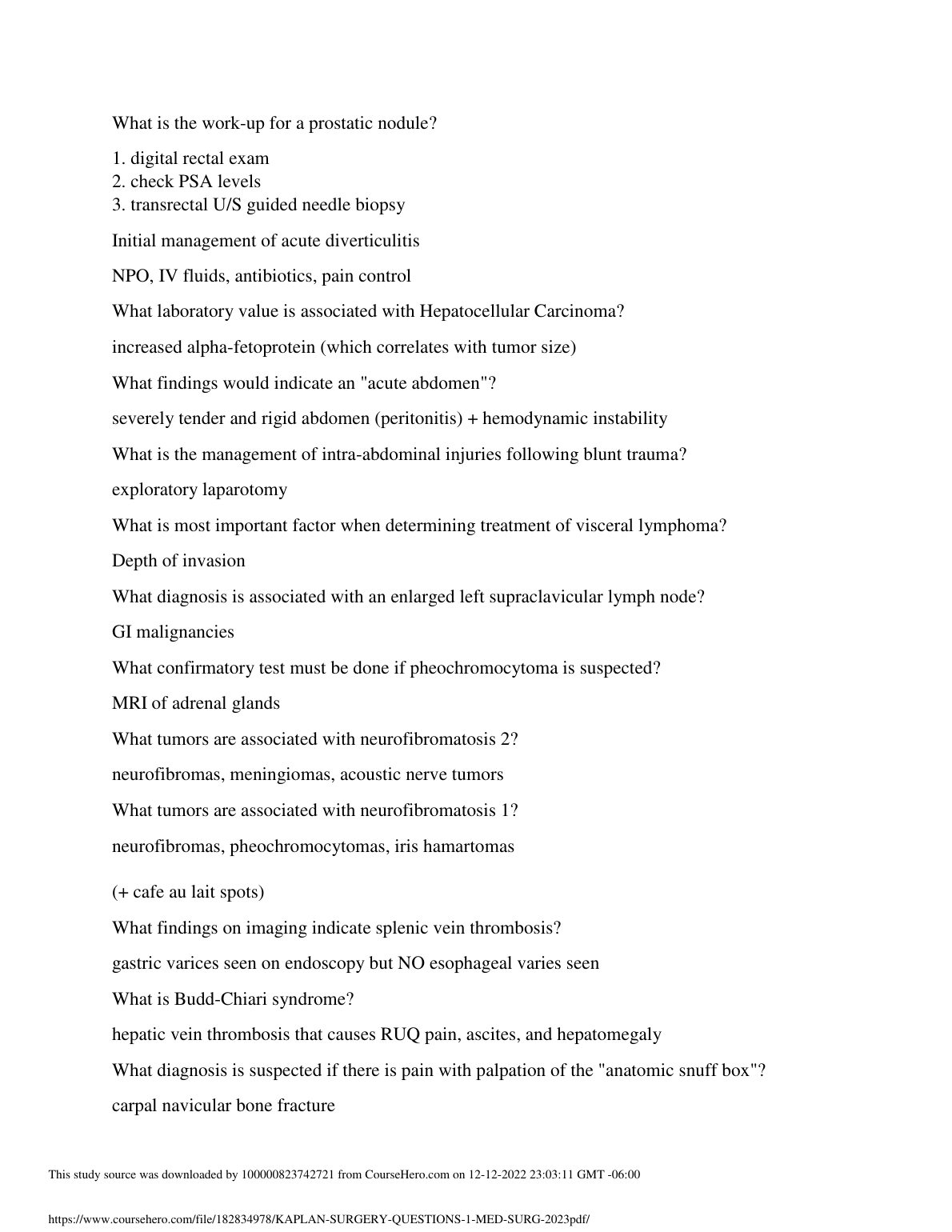 What is the work-up for a prostatic nodule?

1. digital rectal exam
2. check PSA levels
3. transrectal U/S guided needle biopsy

Initial management of acute diverticulitis

NPO, IV fluids, antibiotics, pain control

What laboratory value is associated with Hepatocellular Carcinoma?

increased alpha-fetoprotein (which correlates with tumor size)

What findings would indicate an "acute abdomen"?

severely tender and rigid abdomen (peritonitis) + hemodynamic instability

What is the management of intra-abdominal injuries following blunt trauma?

exploratory laparotomy

What is most important factor when determining treatment of visceral lymphoma?

Depth of invasion

What diagnosis is associated with an enlarged left supraclavicular lymph node?

GI malignancies

What confirmatory test must be done if pheochromocytoma is suspected?

MRI of adrenal glands

What tumors are associated with neurofibromatosis 2?

neurofibromas, meningiomas, acoustic nerve tumors

What tumors are associated with neurofibromatosis 1?

neurofibromas, pheochromocytomas, iris hamartomas

(+ cafe au lait spots)

What findings on imaging indicate splenic vein thrombosis?

gastric varices seen on endoscopy but NO esophageal varies seen

What is Budd-Chiari syndrome?

hepatic vein thrombosis that causes RUQ pain, ascites, and hepatomegaly

What diagnosis is suspected if there is pain with palpation of the "anatomic snuff box"?

carpal navicular bone fracture

This study source was downloaded by 100000823742721 from CourseHero.com on 12-12-2022 23:03:11 GMT -06:00

https://www.coursehero.com/file/182834978/KAPLAN-SURGERY-QUESTIONS-1-MED-SURG-2023pdf/